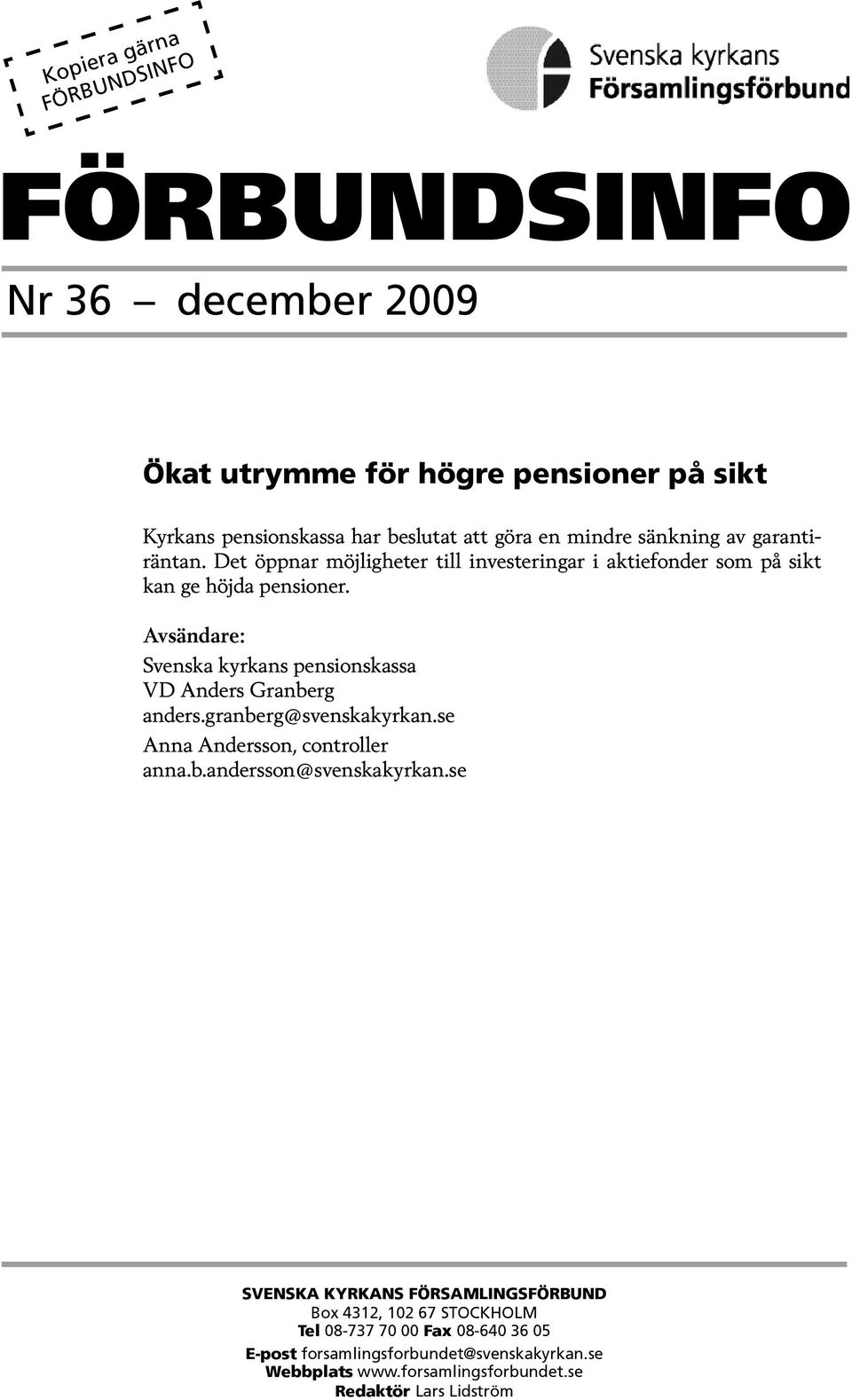 Kopiera gärna FÖRBUNDSINFO

Svenska kyrkans Församlingsförbund

FÖRBUNDSINFO

Nr 36 — december 2009

Ökat utrymme för högre pensioner på sikt

Kyrkans pensionskassa har beslutat att göra en mindre sänkning av garantiräntan. Det öppnar möjligheter till investeringar i aktiefonder som på sikt kan ge höjda pensioner.

Avsändare:
Svenska kyrkans pensionskassa
VD Anders Granberg
anders.granberg@svenskakyrkan.se
Anna Andersson, controller
anna.b.andersson@svenskakyrkan.se

SVENSKA KYRKANS FÖRSAMLINGSFÖRBUND
Box 4312, 102 67 STOCKHOLM
Tel 08-737 70 00 Fax 08-640 36 05
E-post forsamlingsforbundet@svenskakyrkan.se
Webbplats www.forsamlingsforbundet.se
Redaktör Lars Lidström